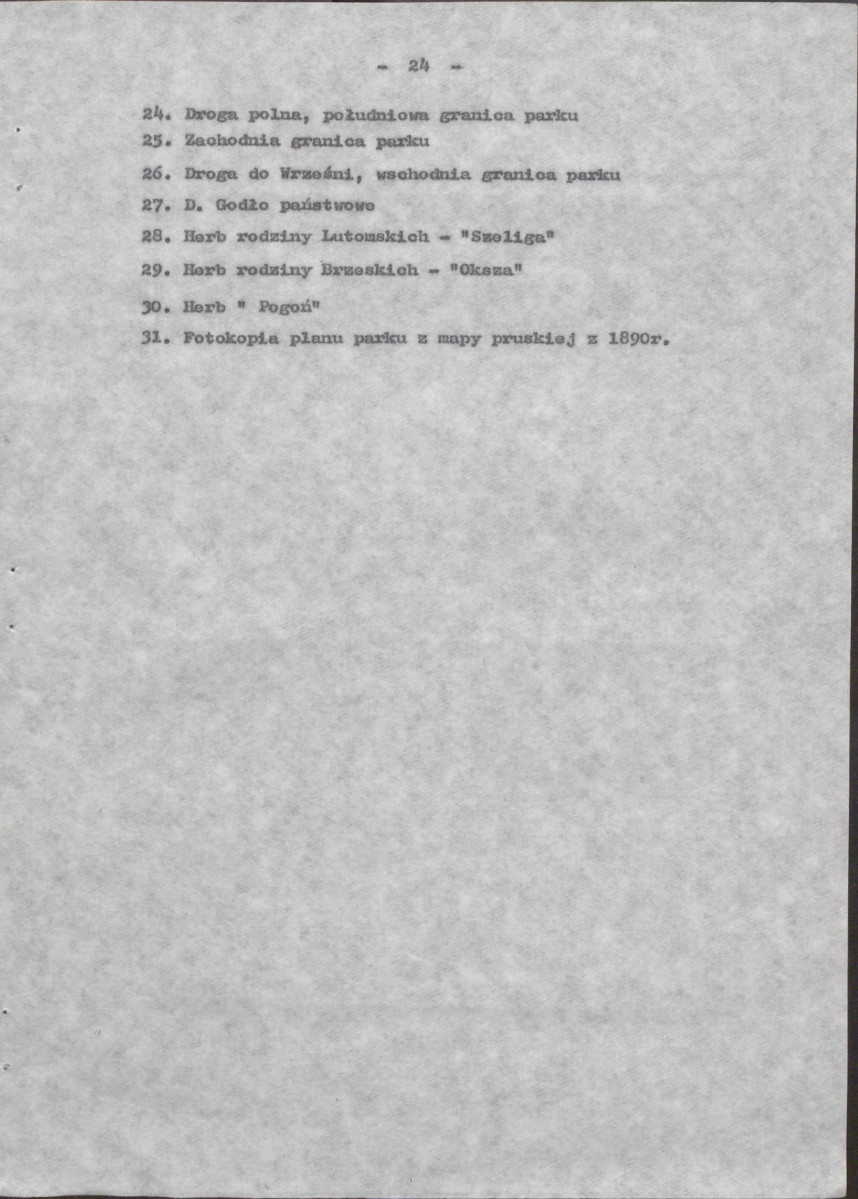 - 24 -

24. Droga polna, południowa granica parku

25. Zachodnia granica parku

26. Droga do Wrześni, wschodnia granica parku

27. D. Godło państwowe

28. Herb rodziny Lutomskich - "Szeliga"

29. Herb rodziny Brzeskich - "Oksza"

30. Herb " Pogoń"

31. Fotokopia planu parku z mapy pruskiej z 1890r.